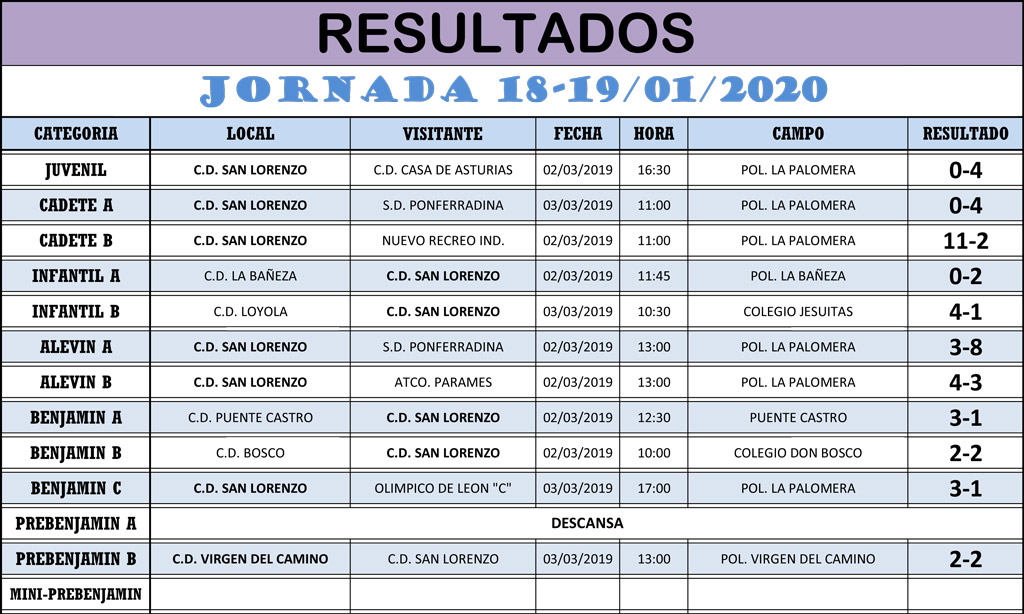 RESULTADOS

JORNADA 18-19/01/2020

| CATEGORIA | LOCAL | VISITANTE | FECHA | HORA | CAMPO | RESULTADO |
|---|---|---|---|---|---|---|
| JUVENIL | C.D. SAN LORENZO | C.D. CASA DE ASTURIAS | 02/03/2019 | 16:30 | POL. LA PALOMERA | 0-4 |
| CADETE A | C.D. SAN LORENZO | S.D. PONFERRADINA | 03/03/2019 | 11:00 | POL. LA PALOMERA | 0-4 |
| CADETE B | C.D. SAN LORENZO | NUEVO RECREO IND. | 02/03/2019 | 11:00 | POL. LA PALOMERA | 11-2 |
| INFANTIL A | C.D. LA BAÑEZA | C.D. SAN LORENZO | 02/03/2019 | 11:45 | POL. LA BAÑEZA | 0-2 |
| INFANTIL B | C.D. LOYOLA | C.D. SAN LORENZO | 03/03/2019 | 10:30 | COLEGIO JESUITAS | 4-1 |
| ALEVIN A | C.D. SAN LORENZO | S.D. PONFERRADINA | 02/03/2019 | 13:00 | POL. LA PALOMERA | 3-8 |
| ALEVIN B | C.D. SAN LORENZO | ATCO. PARAMES | 02/03/2019 | 13:00 | POL. LA PALOMERA | 4-3 |
| BENJAMIN A | C.D. PUENTE CASTRO | C.D. SAN LORENZO | 02/03/2019 | 12:30 | PUENTE CASTRO | 3-1 |
| BENJAMIN B | C.D. BOSCO | C.D. SAN LORENZO | 02/03/2019 | 10:00 | COLEGIO DON BOSCO | 2-2 |
| BENJAMIN C | C.D. SAN LORENZO | OLIMPICO DE LEON "C" | 03/03/2019 | 17:00 | POL. LA PALOMERA | 3-1 |
| PREBENJAMIN A | DESCANSA | | | | | |
| PREBENJAMIN B | C.D. VIRGEN DEL CAMINO | C.D. SAN LORENZO | 03/03/2019 | 13:00 | POL. VIRGEN DEL CAMINO | 2-2 |
| MINI-PREBENJAMIN | | | | | | |